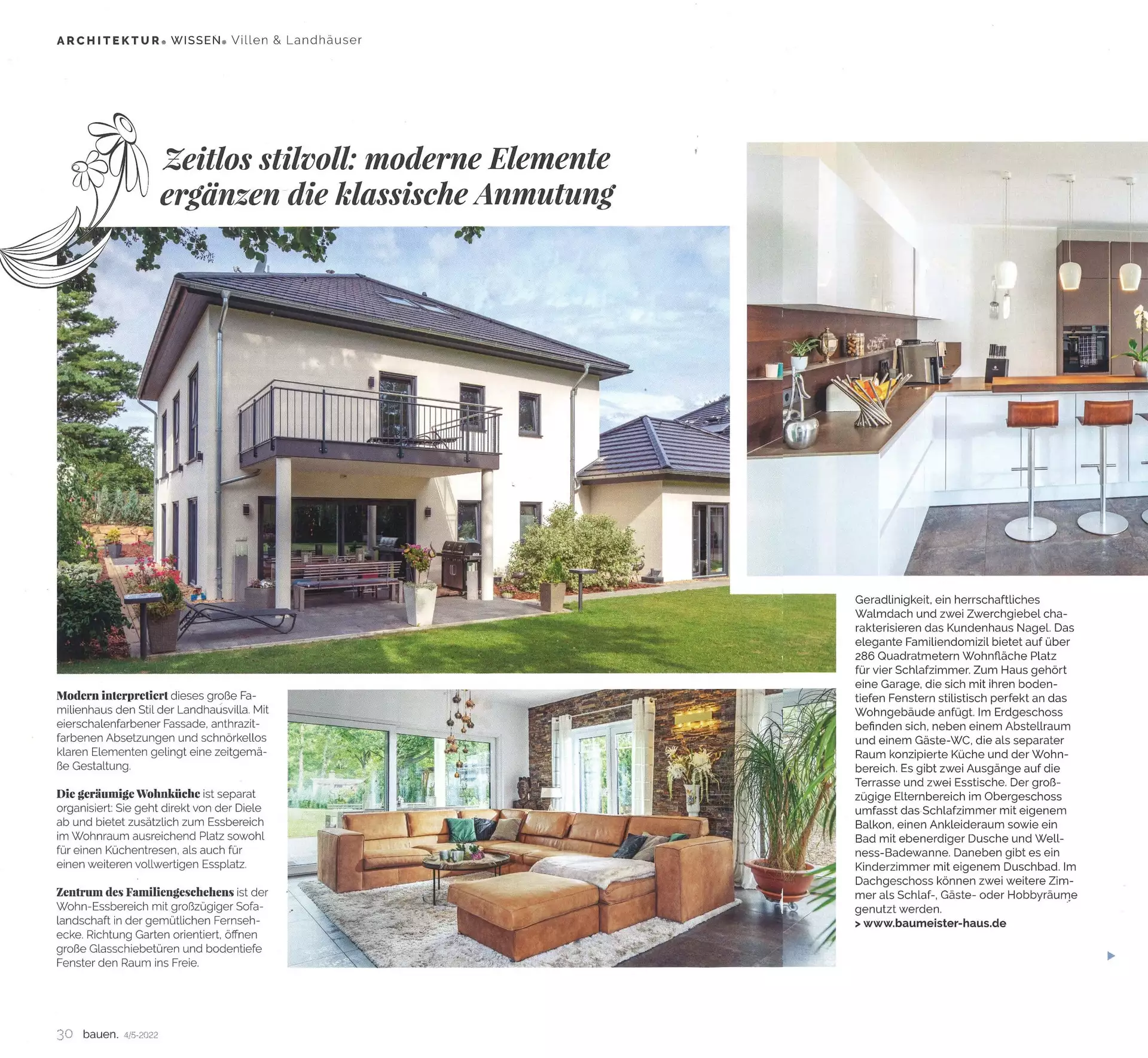 ARCHITEKTUR. WISSEN. Villen & Landhäuser

Zeitlos stilvoll: moderne Elemente ergänzen die klassische Anmutung

Modern interpretiert dieses große Familienhaus den Stil der Landhausvilla. Mit eierschalenfarbener Fassade, anthrazitfarbenen Absetzungen und schnörkellos klaren Elementen gelingt eine zeitgemäße Gestaltung.

Die geräumige Wohnküche ist separat organisiert: Sie geht direkt von der Diele ab und bietet zusätzlich zum Essbereich im Wohnraum ausreichend Platz sowohl für einen Küchentresen, als auch für einen weiteren vollwertigen Essplatz.

Zentrum des Familiengeschehens ist der Wohn-Essbereich mit großzügiger Sofalandschaft in der gemütlichen Fernsehecke. Richtung Garten orientiert, öffnen große Glasschiebetüren und bodentiefe Fenster den Raum ins Freie.

Geradlinigkeit, ein herrschaftliches Walmdach und zwei Zwerchgiebel charakterisieren das Kundenhaus Nagel. Das elegante Familiendomizil bietet auf über 286 Quadratmetern Wohnfläche Platz für vier Schlafzimmer. Zum Haus gehört eine Garage, die sich mit ihren bodentiefen Fenstern stilistisch perfekt an das Wohngebäude anfügt. Im Erdgeschoss befinden sich, neben einem Abstellraum und einem Gäste-WC, die als separater Raum konzipierte Küche und der Wohnbereich. Es gibt zwei Ausgänge auf die Terrasse und zwei Esstische. Der großzügige Elternbereich im Obergeschoss umfasst das Schlafzimmer mit eigenem Balkon, einen Ankleideraum sowie ein Bad mit ebenerdiger Dusche und Wellness-Badewanne. Daneben gibt es ein Kinderzimmer mit eigenem Duschbad. Im Dachgeschoss können zwei weitere Zimmer als Schlaf-, Gäste- oder Hobbyräume genutzt werden.
> www.baumeister-haus.de

30 bauen. 4/5-2022